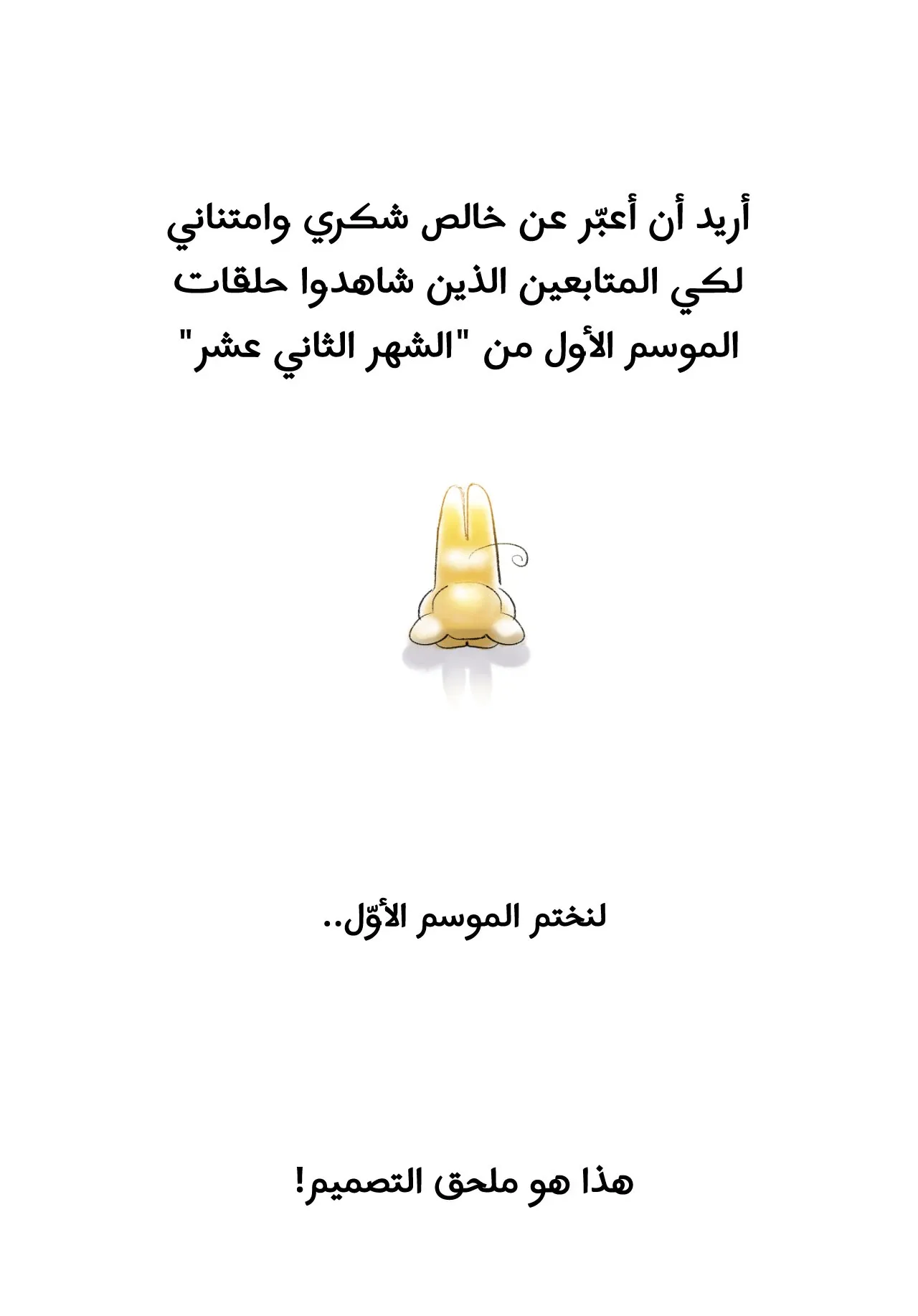 أريد أن أعبّر عن خالص شكري وامتناني لكي المتابعين الذين شاهدوا حلقات الموسم الأول من "الشهر الثاني عشر"

لنختم الموسم الأوّل..

هذا هو ملحق التصميم!